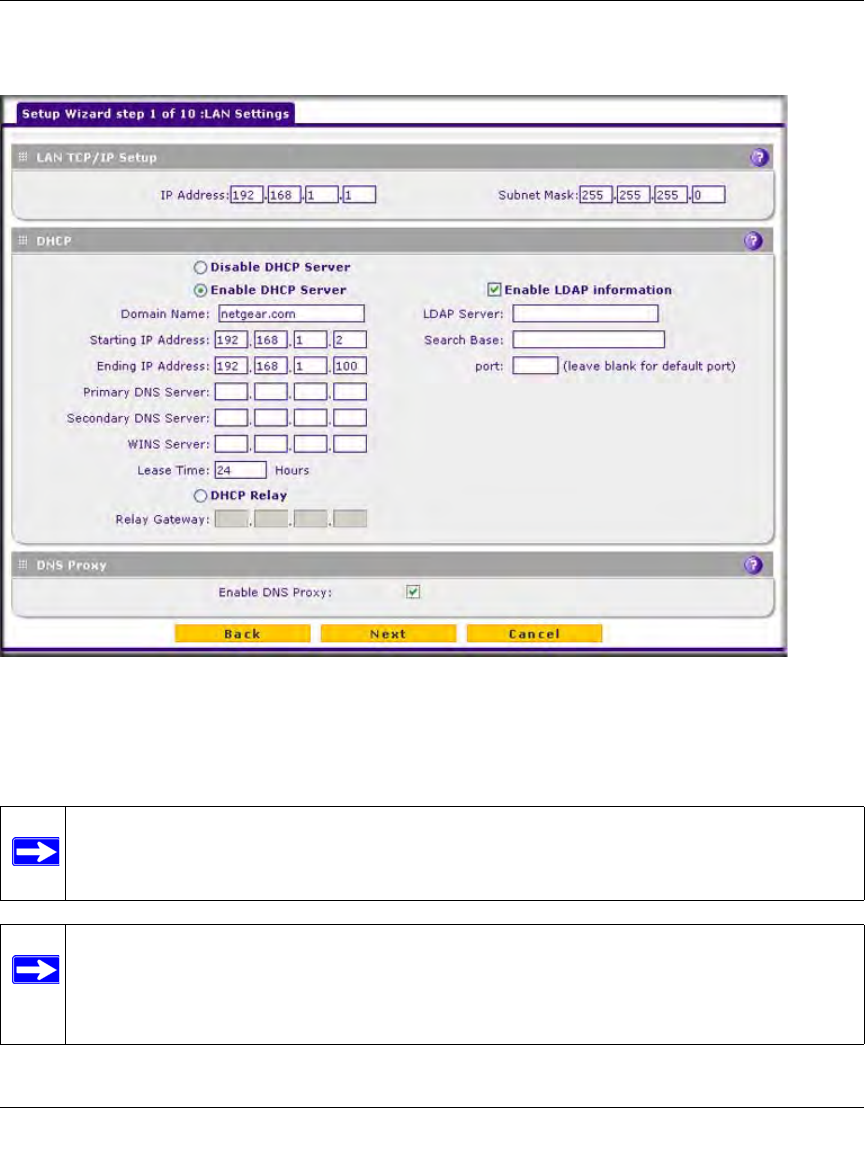 Setup Wizard step 1 of 10 :LAN Settings

LAN TCP/IP Setup

IP Address: 192 . 168 . 1 . 1

Subnet Mask: 255 . 255 . 255 . 0

DHCP

Disable DHCP Server

Enable DHCP Server

Domain Name: netgear.com

Starting IP Address: 192 . 168 . 1 . 2

Ending IP Address: 192 . 168 . 1 . 100

Primary DNS Server:

Secondary DNS Server:

WINS Server:

Lease Time: 24 Hours

DHCP Relay

Relay Gateway:

Enable LDAP information

LDAP Server:

Search Base:

port: (leave blank for default port)

DNS Proxy

Enable DNS Proxy:

Back Next Cancel